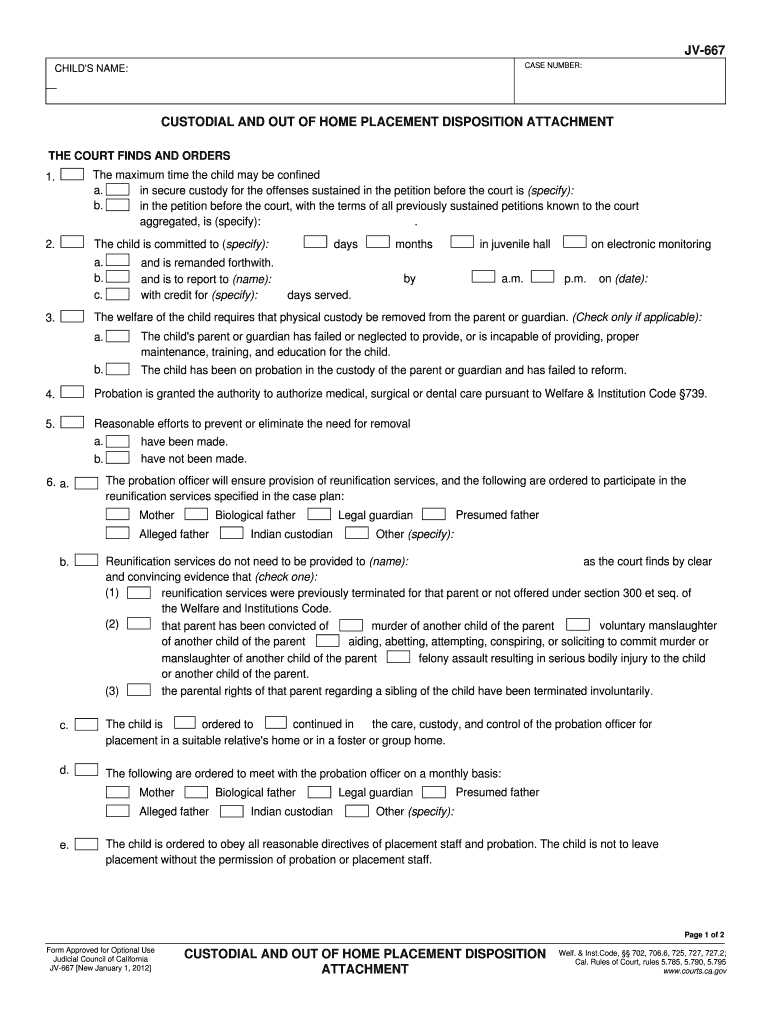 JV-667

CHILD'S NAME:

CASE NUMBER:

CUSTODIAL AND OUT OF HOME PLACEMENT DISPOSITION ATTACHMENT

THE COURT FINDS AND ORDERS

1. The maximum time the child may be confined
a. in secure custody for the offenses sustained in the petition before the court is (specify):
b. in the petition before the court, with the terms of all previously sustained petitions known to the court aggregated, is (specify): .

2. The child is committed to (specify): days months in juvenile hall on electronic monitoring
a. and is remanded forthwith.
b. and is to report to (name): by a.m. p.m. on (date):
c. with credit for (specify): days served.

3. The welfare of the child requires that physical custody be removed from the parent or guardian. (Check only if applicable):
a. The child's parent or guardian has failed or neglected to provide, or is incapable of providing, proper maintenance, training, and education for the child.
b. The child has been on probation in the custody of the parent or guardian and has failed to reform.

4. Probation is granted the authority to authorize medical, surgical or dental care pursuant to Welfare & Institution Code §739.

5. Reasonable efforts to prevent or eliminate the need for removal
a. have been made.
b. have not been made.

6. a. The probation officer will ensure provision of reunification services, and the following are ordered to participate in the reunification services specified in the case plan:
Mother Biological father Legal guardian Presumed father
Alleged father Indian custodian Other (specify):

b. Reunification services do not need to be provided to (name): as the court finds by clear and convincing evidence that (check one):
(1) reunification services were previously terminated for that parent or not offered under section 300 et seq. of the Welfare and Institutions Code.
(2) that parent has been convicted of murder of another child of the parent voluntary manslaughter of another child of the parent aiding, abetting, attempting, conspiring, or soliciting to commit murder or manslaughter of another child of the parent felony assault resulting in serious bodily injury to the child or another child of the parent.
(3) the parental rights of that parent regarding a sibling of the child have been terminated involuntarily.

c. The child is ordered to continued in the care, custody, and control of the probation officer for placement in a suitable relative's home or in a foster or group home.

d. The following are ordered to meet with the probation officer on a monthly basis:
Mother Biological father Legal guardian Presumed father
Alleged father Indian custodian Other (specify):

e. The child is ordered to obey all reasonable directives of placement staff and probation. The child is not to leave placement without the permission of probation or placement staff.

Page 1 of 2

Form Approved for Optional Use
Judicial Council of California
JV-667 [New January 1, 2012]

CUSTODIAL AND OUT OF HOME PLACEMENT DISPOSITION ATTACHMENT

Welf. & Inst.Code, §§ 702, 706.6, 725, 727, 727.2;
Cal. Rules of Court, rules 5.785, 5.790, 5.795
www.courts.ca.gov